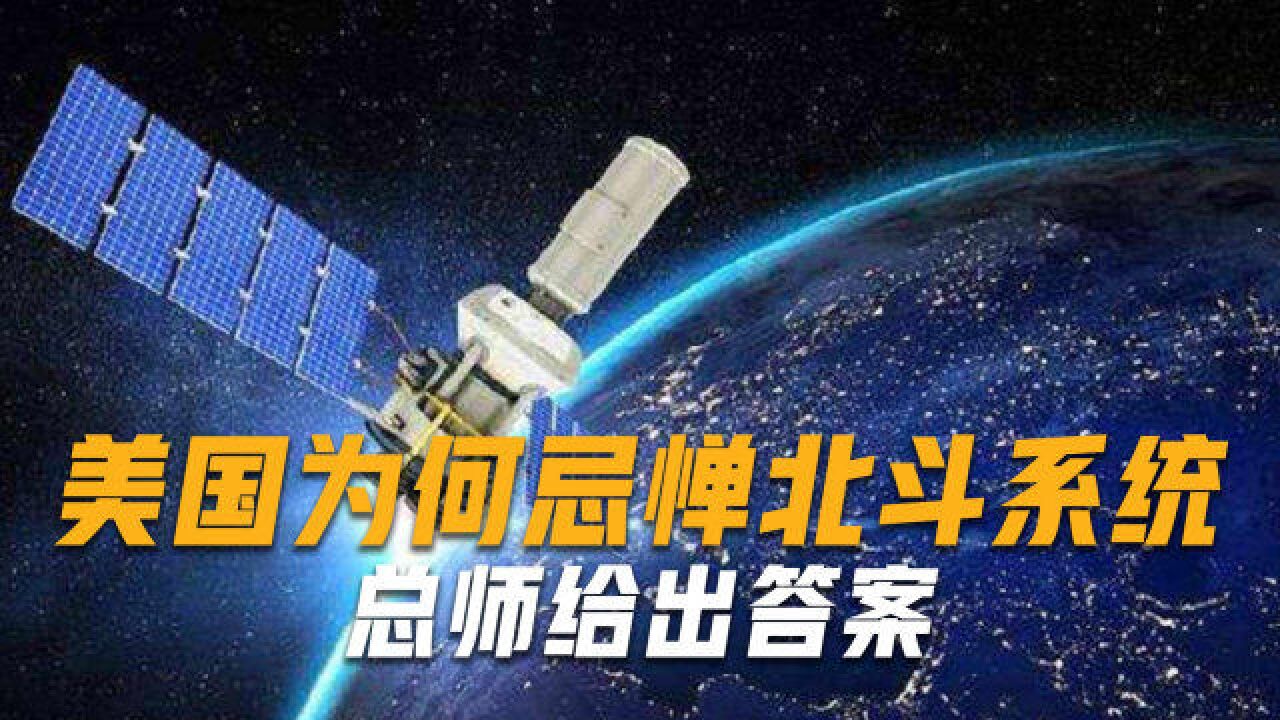 美国为何忌惮北斗系统
总师给出答案